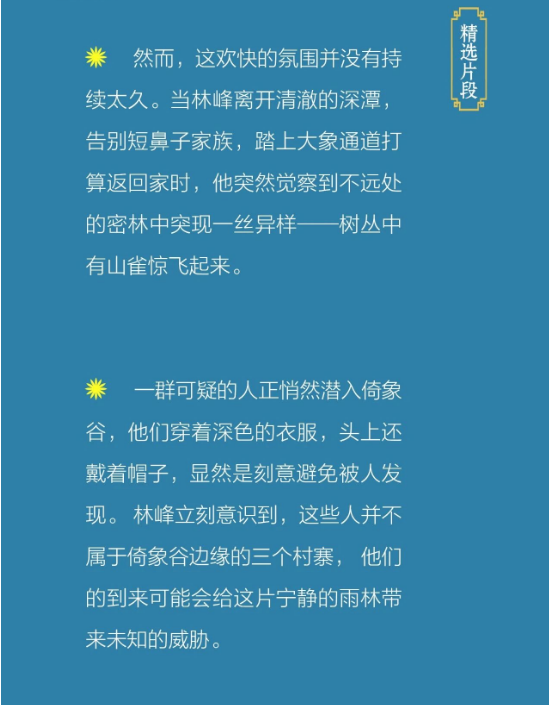 精选片段

然而，这欢快的氛围并没有持续太久。当林峰离开清澈的深潭，告别短鼻子家族，踏上大象通道打算返回家时，他突然觉察到不远处的密林中突现一丝异样——树丛中有山雀惊飞起来。

一群可疑的人正悄然潜入倚象谷，他们穿着深色的衣服，头上还戴着帽子，显然是刻意避免被人发现。林峰立刻意识到，这些人并不属于倚象谷边缘的三个村寨，他们的到来可能会给这片宁静的雨林带来未知的威胁。